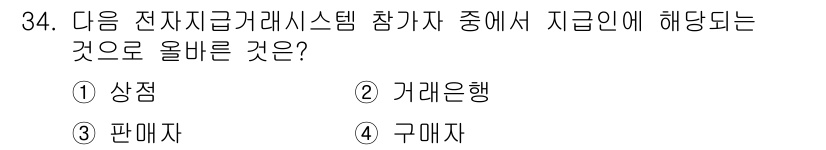 34. 다음 전자지급거래시스템 참가자 중에서 지급인에 해당되는 것으로 올바른 것은?

① 상점 ② 거래은행

③ 판매자 ④ 구매자